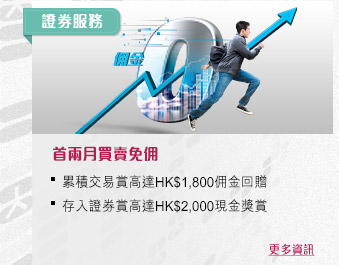 證券服務

佣金 0

首兩月買賣免佣

▪ 累積交易賞高達HK$1,800佣金回贈

▪ 存入證券賞高達HK$2,000現金獎賞

更多資訊